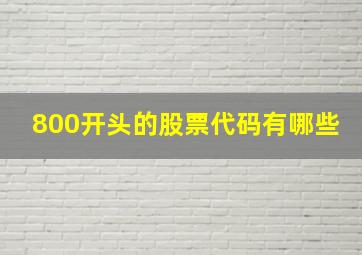 800开头的股票代码有哪些